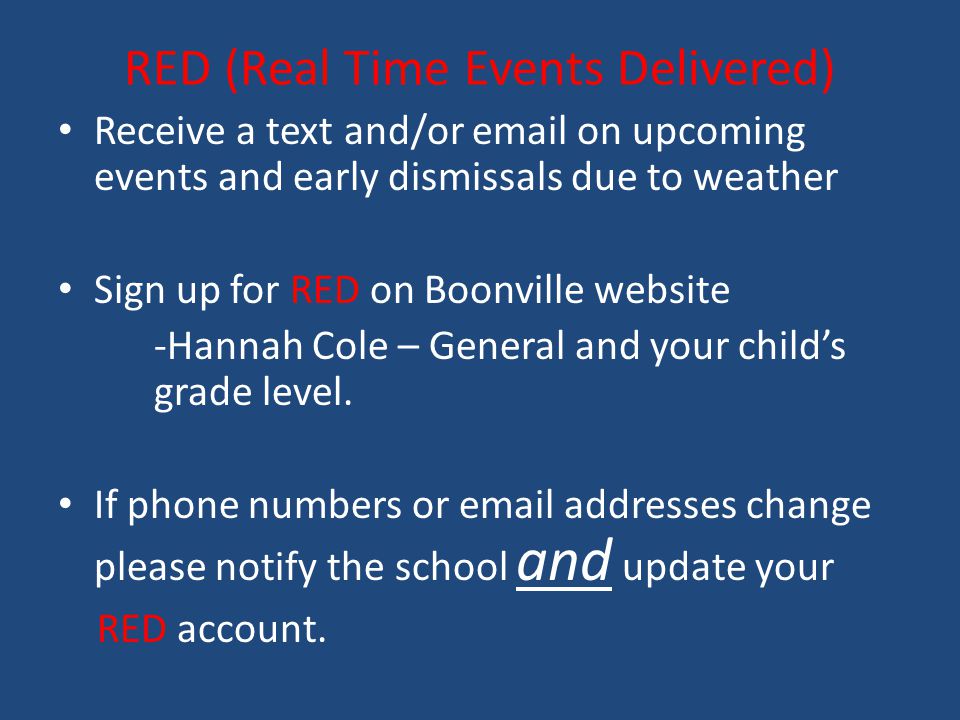 RED (Real Time Events Delivered)

• Receive a text and/or email on upcoming events and early dismissals due to weather

• Sign up for RED on Boonville website

-Hannah Cole – General and your child’s grade level.

• If phone numbers or email addresses change please notify the school and update your RED account.